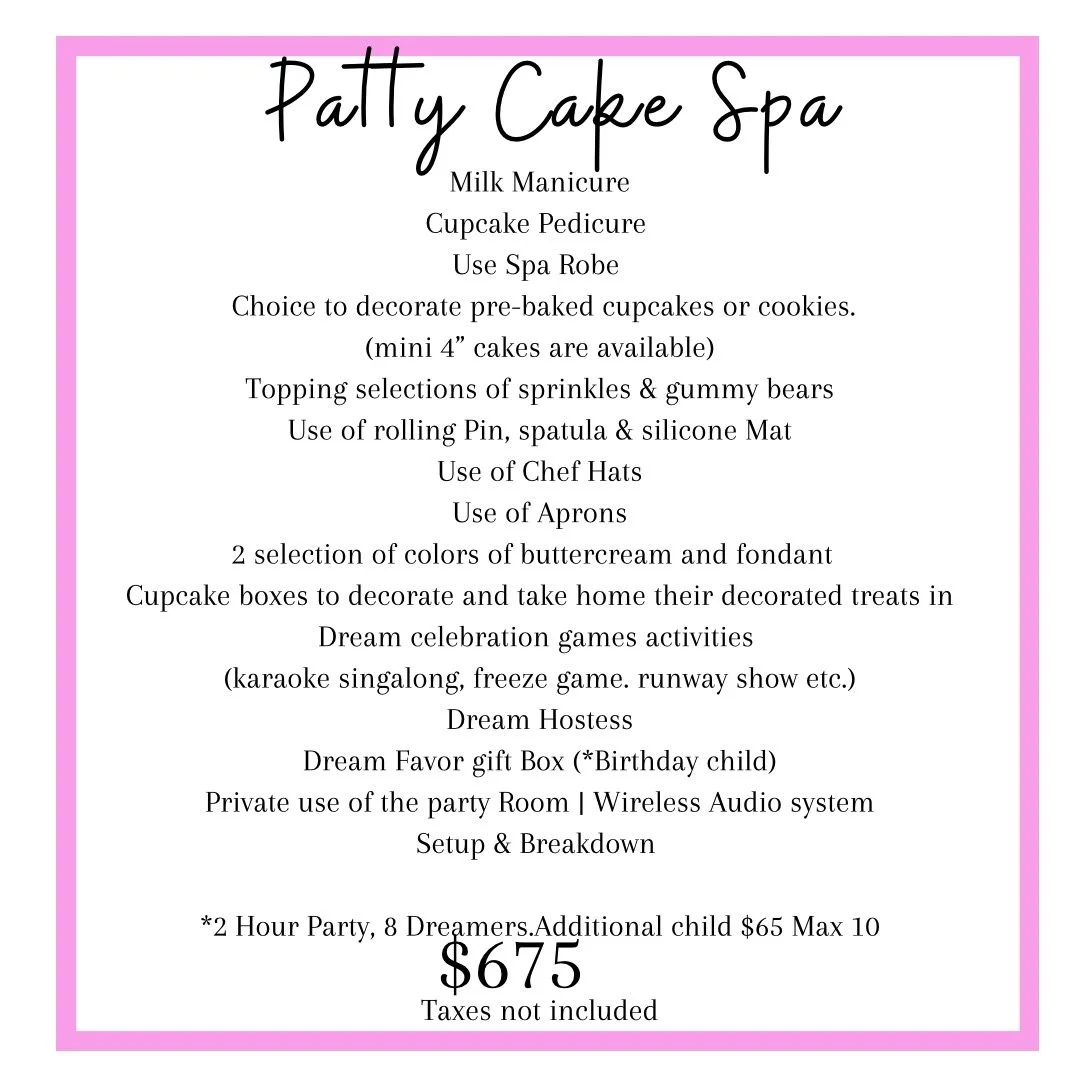 Patty Cake Spa

Milk Manicure
Cupcake Pedicure
Use Spa Robe
Choice to decorate pre-baked cupcakes or cookies.
(mini 4" cakes are available)
Topping selections of sprinkles & gummy bears
Use of rolling Pin, spatula & silicone Mat
Use of Chef Hats
Use of Aprons
2 selection of colors of buttercream and fondant
Cupcake boxes to decorate and take home their decorated treats in
Dream celebration games activities
(karaoke singalong, freeze game. runway show etc.)
Dream Hostess
Dream Favor gift Box (*Birthday child)
Private use of the party Room | Wireless Audio system
Setup & Breakdown

*2 Hour Party, 8 Dreamers.Additional child $65 Max 10

$675

Taxes not included